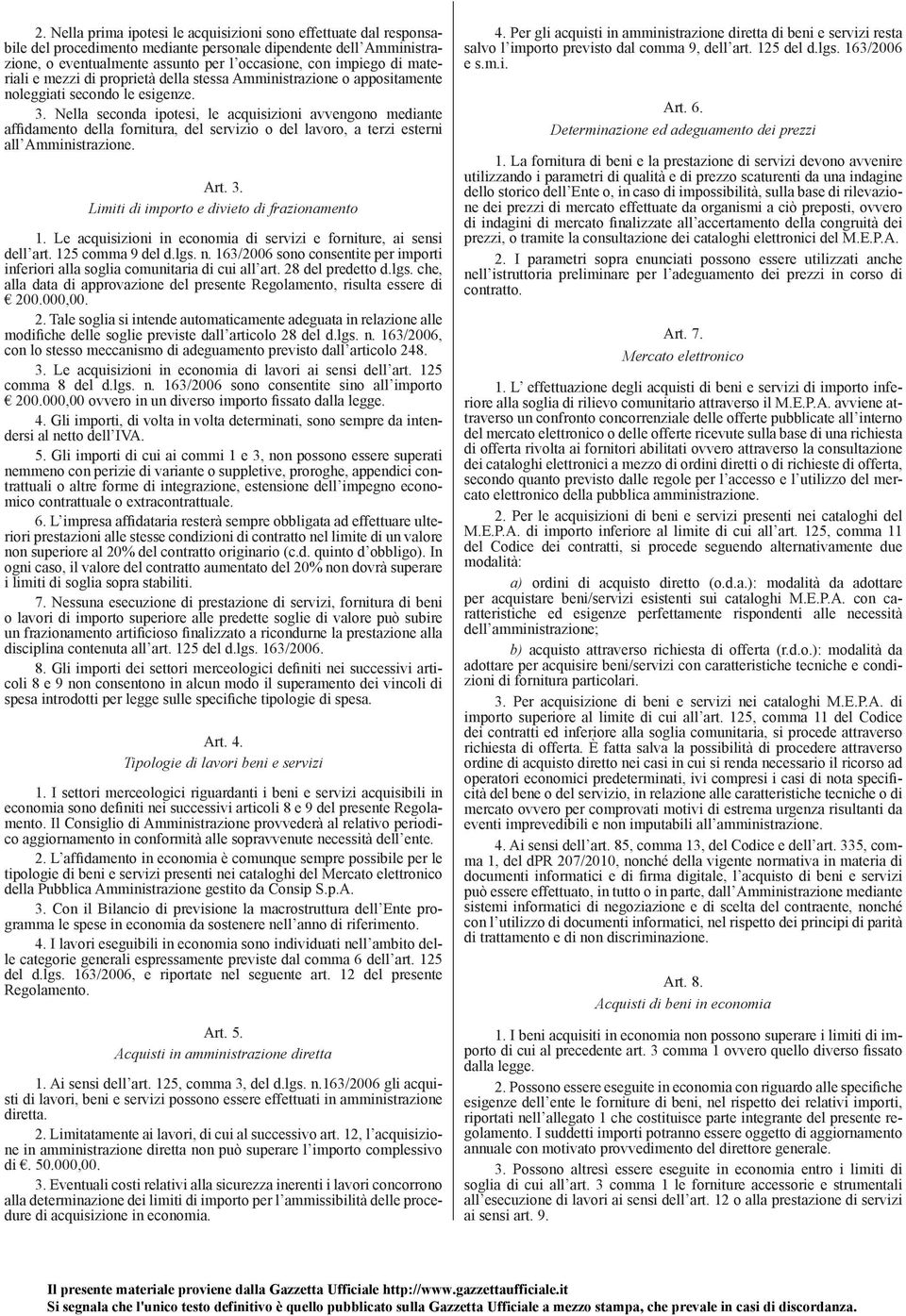 2. Nella prima ipotesi le acquisizioni sono effettuate dal responsabile del procedimento mediante personale dipendente dell'Amministrazione, o eventualmente assunto per l'occasione, con impiego di materiali e mezzi di proprietà della stessa Amministrazione o appositamente noleggiati secondo le esigenze.

3. Nella seconda ipotesi, le acquisizioni avvengono mediante affidamento della fornitura, del servizio o del lavoro, a terzi esterni all'Amministrazione.

Art. 3.
Limiti di importo e divieto di frazionamento

1. Le acquisizioni in economia di servizi e forniture, ai sensi dell'art. 125 comma 9 del d.lgs. n. 163/2006 sono consentite per importi inferiori alla soglia comunitaria di cui all'art. 28 del predetto d.lgs. che, alla data di approvazione del presente Regolamento, risulta essere di € 200.000,00.

2. Tale soglia si intende automaticamente adeguata in relazione alle modifiche delle soglie previste dall'articolo 28 del d.lgs. n. 163/2006, con lo stesso meccanismo di adeguamento previsto dall'articolo 248.

3. Le acquisizioni in economia di lavori ai sensi dell'art. 125 comma 8 del d.lgs. n. 163/2006 sono consentite sino all'importo € 200.000,00 ovvero in un diverso importo fissato dalla legge.

4. Gli importi, di volta in volta determinati, sono sempre da intendersi al netto dell'IVA.

5. Gli importi di cui ai commi 1 e 3, non possono essere superati nemmeno con perizie di variante o suppletive, proroghe, appendici contrattuali o altre forme di integrazione, estensione dell'impegno economico contrattuale o extracontrattuale.

6. L'impresa affidataria resterà sempre obbligata ad effettuare ulteriori prestazioni alle stesse condizioni di contratto nel limite di un valore non superiore al 20% del contratto originario (c.d. quinto d'obbligo). In ogni caso, il valore del contratto aumentato del 20% non dovrà superare i limiti di soglia sopra stabiliti.

7. Nessuna esecuzione di prestazione di servizi, fornitura di beni o lavori di importo superiore alle predette soglie di valore può subire un frazionamento artificioso finalizzato a ricondurne la prestazione alla disciplina contenuta all'art. 125 del d.lgs. 163/2006.

8. Gli importi dei settori merceologici definiti nei successivi articoli 8 e 9 non consentono in alcun modo il superamento dei vincoli di spesa introdotti per legge sulle specifiche tipologie di spesa.

Art. 4.
Tipologie di lavori beni e servizi

1. I settori merceologici riguardanti i beni e servizi acquisibili in economia sono definiti nei successivi articoli 8 e 9 del presente Regolamento. Il Consiglio di Amministrazione provvederà al relativo periodico aggiornamento in conformità alle sopravvenute necessità dell'ente.

2. L'affidamento in economia è comunque sempre possibile per le tipologie di beni e servizi presenti nei cataloghi del Mercato elettronico della Pubblica Amministrazione gestito da Consip S.p.A.

3. Con il Bilancio di previsione la macrostruttura dell'Ente programma le spese in economia da sostenere nell'anno di riferimento.

4. I lavori eseguibili in economia sono individuati nell'ambito delle categorie generali espressamente previste dal comma 6 dell'art. 125 del d.lgs. 163/2006, e riportate nel seguente art. 12 del presente Regolamento.

Art. 5.
Acquisti in amministrazione diretta

1. Ai sensi dell'art. 125, comma 3, del d.lgs. n.163/2006 gli acquisti di lavori, beni e servizi possono essere effettuati in amministrazione diretta.

2. Limitatamente ai lavori, di cui al successivo art. 12, l'acquisizione in amministrazione diretta non può superare l'importo complessivo di €. 50.000,00.

3. Eventuali costi relativi alla sicurezza inerenti i lavori concorrono alla determinazione dei limiti di importo per l'ammissibilità delle procedure di acquisizione in economia.

4. Per gli acquisti in amministrazione diretta di beni e servizi resta salvo l'importo previsto dal comma 9, dell'art. 125 del d.lgs. 163/2006 e s.m.i.

Art. 6.
Determinazione ed adeguamento dei prezzi

1. La fornitura di beni e la prestazione di servizi devono avvenire utilizzando i parametri di qualità e di prezzo scaturenti da una indagine dello storico dell'Ente o, in caso di impossibilità, sulla base di rilevazione dei prezzi di mercato effettuate da organismi a ciò preposti, ovvero di indagini di mercato finalizzate all'accertamento della congruità dei prezzi, o tramite la consultazione dei cataloghi elettronici del M.E.P.A.

2. I parametri sopra enunciati possono essere utilizzati anche nell'istruttoria preliminare per l'adeguamento dei prezzi in corso di contratto.

Art. 7.
Mercato elettronico

1. L' effettuazione degli acquisti di beni e servizi di importo inferiore alla soglia di rilievo comunitario attraverso il M.E.P.A. avviene attraverso un confronto concorrenziale delle offerte pubblicate all'interno del mercato elettronico o delle offerte ricevute sulla base di una richiesta di offerta rivolta ai fornitori abilitati ovvero attraverso la consultazione dei cataloghi elettronici a mezzo di ordini diretti o di richieste di offerta, secondo quanto previsto dalle regole per l'accesso e l'utilizzo del mercato elettronico della pubblica amministrazione.

2. Per le acquisizioni di beni e servizi presenti nei cataloghi del M.E.P.A. di importo inferiore al limite di cui all'art. 125, comma 11 del Codice dei contratti, si procede seguendo alternativamente due modalità:

a) ordini di acquisto diretto (o.d.a.): modalità da adottare per acquistare beni/servizi esistenti sui cataloghi M.E.P.A. con caratteristiche ed esigenze perfettamente rispondenti alle necessità dell'amministrazione;

b) acquisto attraverso richiesta di offerta (r.d.o.): modalità da adottare per acquisire beni/servizi con caratteristiche tecniche e condizioni di fornitura particolari.

3. Per acquisizione di beni e servizi nei cataloghi M.E.P.A. di importo superiore al limite di cui all'art. 125, comma 11 del Codice dei contratti ed inferiore alla soglia comunitaria, si procede attraverso richiesta di offerta. È fatta salva la possibilità di procedere attraverso ordine di acquisto diretto nei casi in cui si renda necessario il ricorso ad operatori economici predeterminati, ivi compresi i casi di nota specificità del bene o del servizio, in relazione alle caratteristiche tecniche o di mercato ovvero per comprovati motivi di estrema urgenza risultanti da eventi imprevedibili e non imputabili all'amministrazione.

4. Ai sensi dell'art. 85, comma 13, del Codice e dell'art. 335, comma 1, del dPR 207/2010, nonché della vigente normativa in materia di documenti informatici e di firma digitale, l'acquisto di beni e servizi può essere effettuato, in tutto o in parte, dall'Amministrazione mediante sistemi informatici di negoziazione e di scelta del contraente, nonché con l'utilizzo di documenti informatici, nel rispetto dei principi di parità di trattamento e di non discriminazione.

Art. 8.
Acquisti di beni in economia

1. I beni acquisiti in economia non possono superare i limiti di importo di cui al precedente art. 3 comma 1 ovvero quello diverso fissato dalla legge.

2. Possono essere eseguite in economia con riguardo alle specifiche esigenze dell'ente le forniture di beni, nel rispetto dei relativi importi, riportati nell'allegato 1 che costituisce parte integrante del presente regolamento. I suddetti importi potranno essere oggetto di aggiornamento annuale con motivato provvedimento del direttore generale.

3. Possono altresì essere eseguite in economia entro i limiti di soglia di cui all'art. 3 comma 1 le forniture accessorie e strumentali all'esecuzione di lavori ai sensi dell'art. 12 o alla prestazione di servizi ai sensi art. 9.

Il presente materiale proviene dalla Gazzetta Ufficiale http://www.gazzettaufficiale.it
Si segnala che l'unico testo definitivo è quello pubblicato sulla Gazzetta Ufficiale a mezzo stampa, che prevale in casi di discordanza.